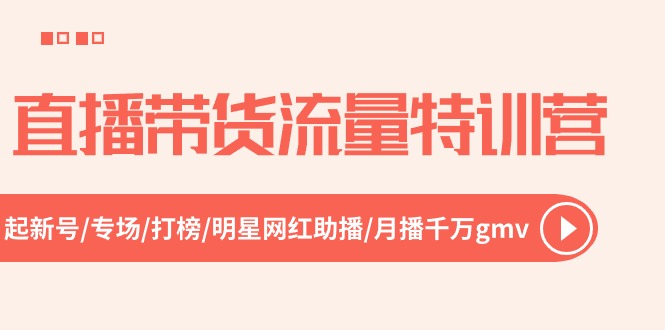 直播带货流量特训营

起新号/专场/打榜/明星网红助播/月播千万gmv